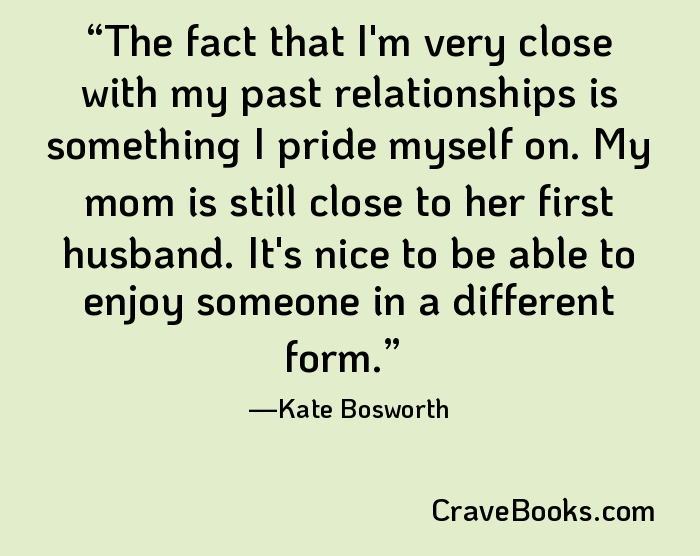 “The fact that I'm very close with my past relationships is something I pride myself on. My mom is still close to her first husband. It's nice to be able to enjoy someone in a different form.”

—Kate Bosworth

CraveBooks.com